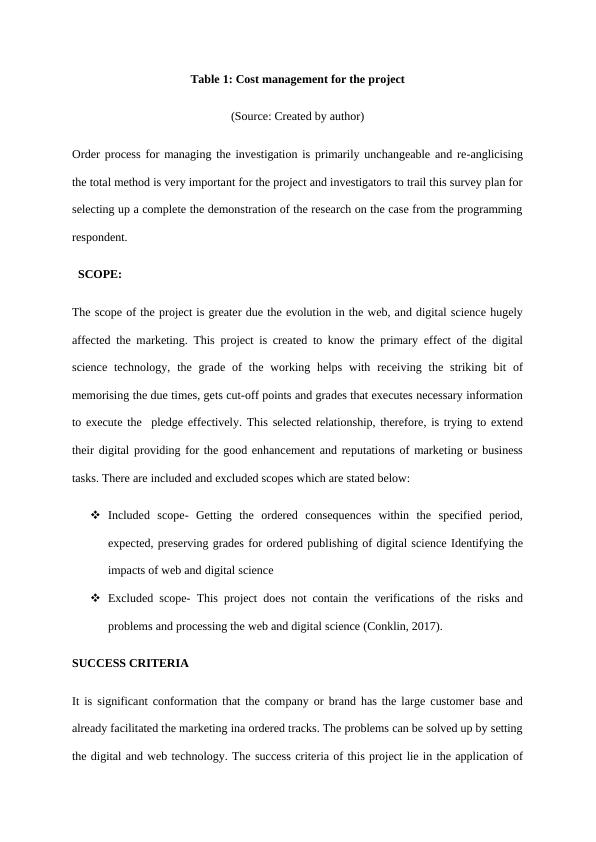 Table 1: Cost management for the project

(Source: Created by author)

Order process for managing the investigation is primarily unchangeable and re-anglicising the total method is very important for the project and investigators to trail this survey plan for selecting up a complete the demonstration of the research on the case from the programming respondent.

SCOPE:

The scope of the project is greater due the evolution in the web, and digital science hugely affected the marketing. This project is created to know the primary effect of the digital science technology, the grade of the working helps with receiving the striking bit of memorising the due times, gets cut-off points and grades that executes necessary information to execute the pledge effectively. This selected relationship, therefore, is trying to extend their digital providing for the good enhancement and reputations of marketing or business tasks. There are included and excluded scopes which are stated below:

❖ Included scope- Getting the ordered consequences within the specified period, expected, preserving grades for ordered publishing of digital science Identifying the impacts of web and digital science

❖ Excluded scope- This project does not contain the verifications of the risks and problems and processing the web and digital science (Conklin, 2017).

SUCCESS CRITERIA

It is significant conformation that the company or brand has the large customer base and already facilitated the marketing ina ordered tracks. The problems can be solved up by setting the digital and web technology. The success criteria of this project lie in the application of